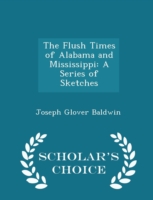 The Flush Times of Alabama and Mississippi: A Series of Sketches

Joseph Glover Baldwin

SCHOLAR'S CHOICE